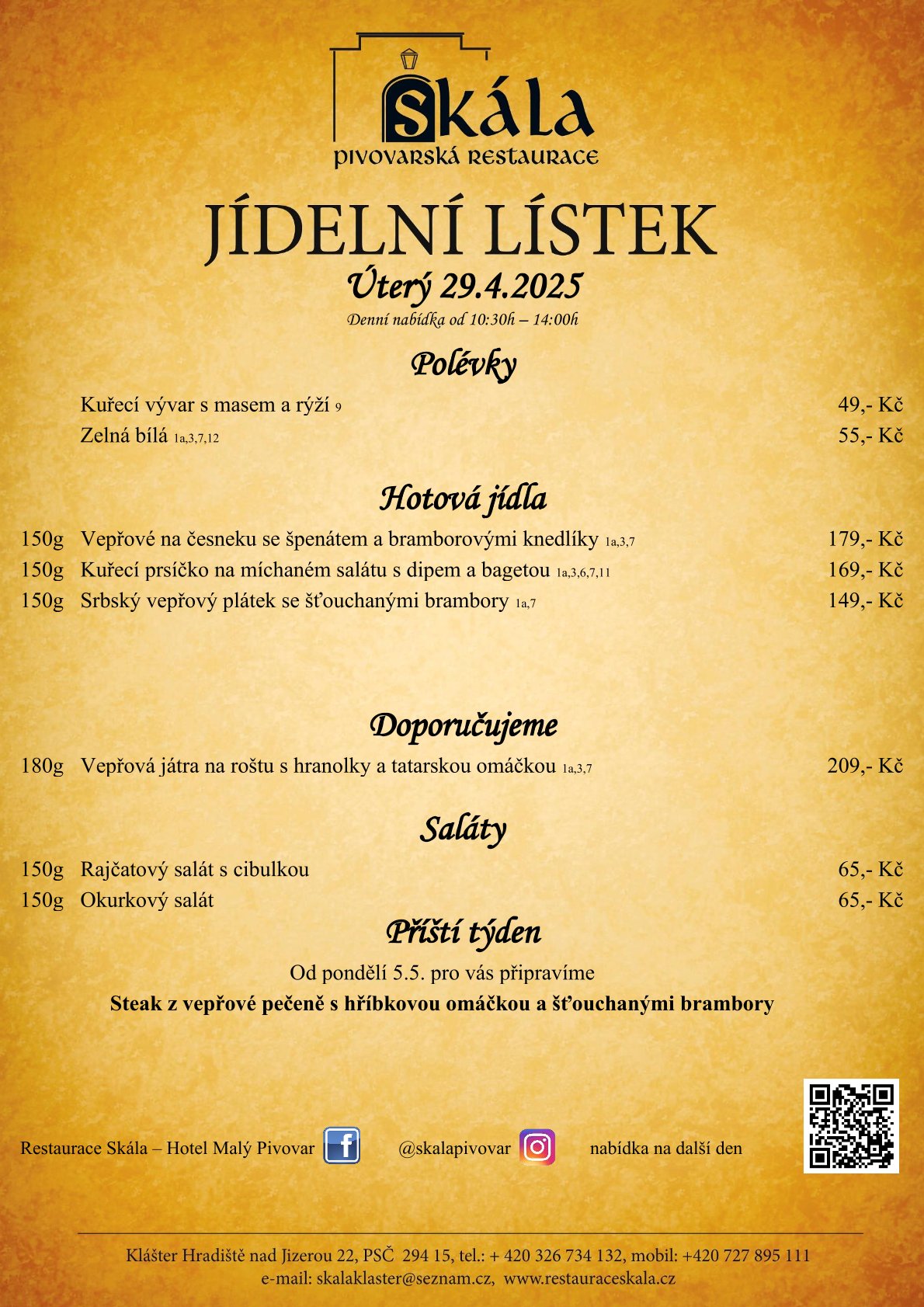 Skála
PIVOVARSKÁ RESTAURACE

JÍDELNÍ LÍSTEK

Úterý 29.4.2025

Denní nabídka od 10:30h – 14:00h

Polévky

Kuřecí vývar s masem a rýží 9 49,- Kč
Zelná bílá 1a,3,7,12 55,- Kč

Hotová jídla

150g Vepřové na česneku se špenátem a bramborovými knedlíky 1a,3,7 179,- Kč
150g Kuřecí prsíčko na míchaném salátu s dipem a bagetou 1a,3,6,7,11 169,- Kč
150g Srbský vepřový plátek se šťouchanými brambory 1a,7 149,- Kč

Doporučujeme

180g Vepřová játra na roštu s hranolky a tatarskou omáčkou 1a,3,7 209,- Kč

Saláty

150g Rajčatový salát s cibulkou 65,- Kč
150g Okurkový salát 65,- Kč

Příští týden

Od pondělí 5.5. pro vás připravíme

Steak z vepřové pečeně s hříbkovou omáčkou a šťouchanými brambory

Restaurace Skála – Hotel Malý Pivovar @skalapivovar nabídka na další den

Klášter Hradiště nad Jizerou 22, PSČ 294 15, tel.: + 420 326 734 132, mobil: +420 727 895 111
e-mail: skalaklaster@seznam.cz, www.restauraceskala.cz